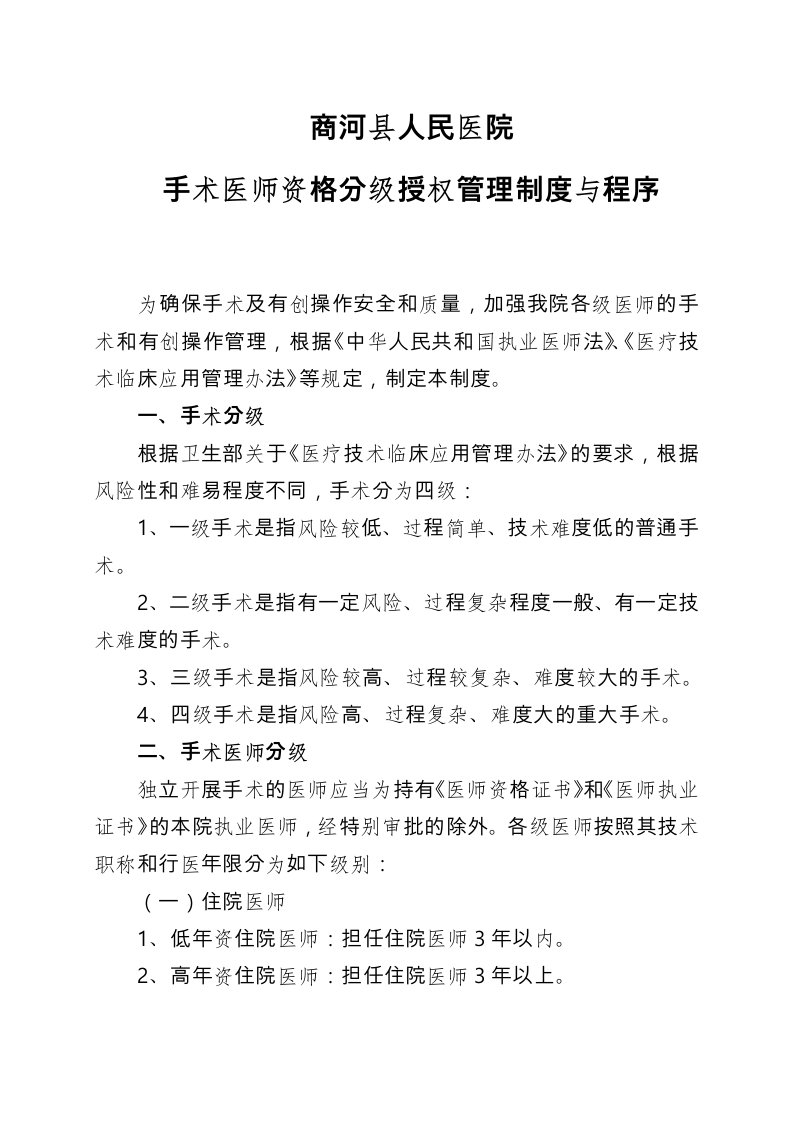 商河县人民医院

手术医师资格分级授权管理制度与程序

为确保手术及有创操作安全和质量，加强我院各级医师的手术和有创操作管理，根据《中华人民共和国执业医师法》、《医疗技术临床应用管理办法》等规定，制定本制度。

一、手术分级

根据卫生部关于《医疗技术临床应用管理办法》的要求，根据风险性和难易程度不同，手术分为四级：

1、一级手术是指风险较低、过程简单、技术难度低的普通手术。

2、二级手术是指有一定风险、过程复杂程度一般、有一定技术难度的手术。

3、三级手术是指风险较高、过程较复杂、难度较大的手术。

4、四级手术是指风险高、过程复杂、难度大的重大手术。

二、手术医师分级

独立开展手术的医师应当为持有《医师资格证书》和《医师执业证书》的本院执业医师，经特别审批的除外。各级医师按照其技术职称和行医年限分为如下级别：

（一）住院医师

1、低年资住院医师：担任住院医师 3 年以内。

2、高年资住院医师：担任住院医师 3 年以上。